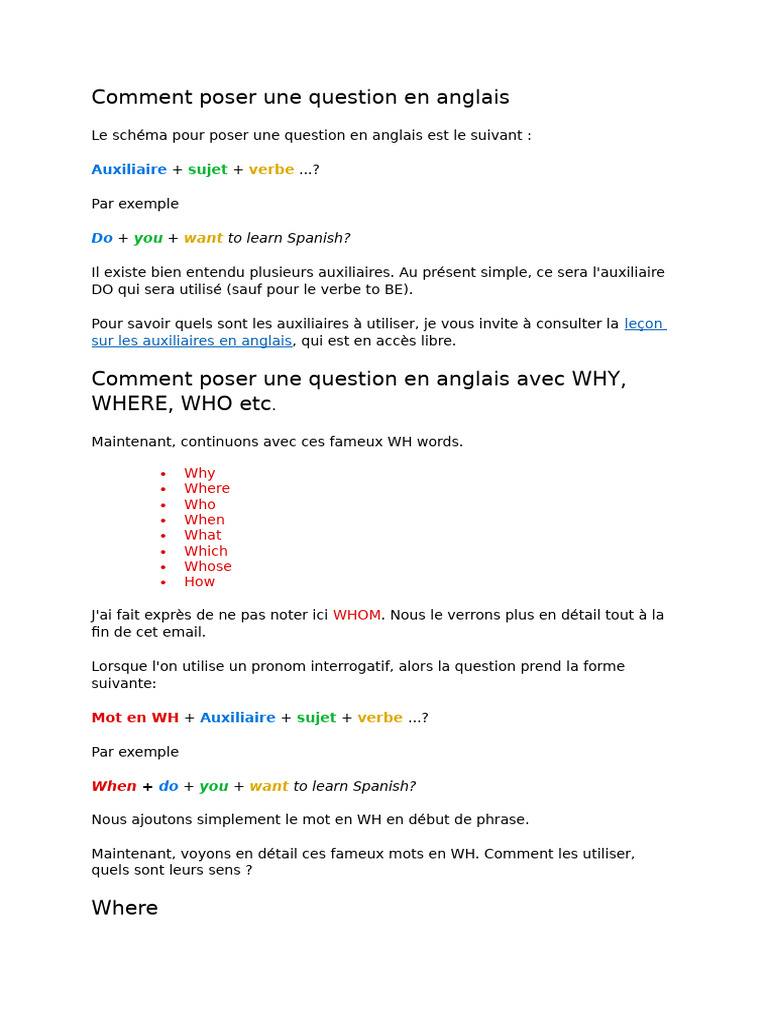 Comment poser une question en anglais

Le schéma pour poser une question en anglais est le suivant :

Auxiliaire + sujet + verbe ...?

Par exemple

Do + you + want to learn Spanish?

Il existe bien entendu plusieurs auxiliaires. Au présent simple, ce sera l'auxiliaire DO qui sera utilisé (sauf pour le verbe to BE).

Pour savoir quels sont les auxiliaires à utiliser, je vous invite à consulter la leçon sur les auxiliaires en anglais, qui est en accès libre.

Comment poser une question en anglais avec WHY, WHERE, WHO etc.

Maintenant, continuons avec ces fameux WH words.

• Why
• Where
• Who
• When
• What
• Which
• Whose
• How

J'ai fait exprès de ne pas noter ici WHOM. Nous le verrons plus en détail tout à la fin de cet email.

Lorsque l'on utilise un pronom interrogatif, alors la question prend la forme suivante:

Mot en WH + Auxiliaire + sujet + verbe ...?

Par exemple

When + do + you + want to learn Spanish?

Nous ajoutons simplement le mot en WH en début de phrase.

Maintenant, voyons en détail ces fameux mots en WH. Comment les utiliser, quels sont leurs sens ?

Where